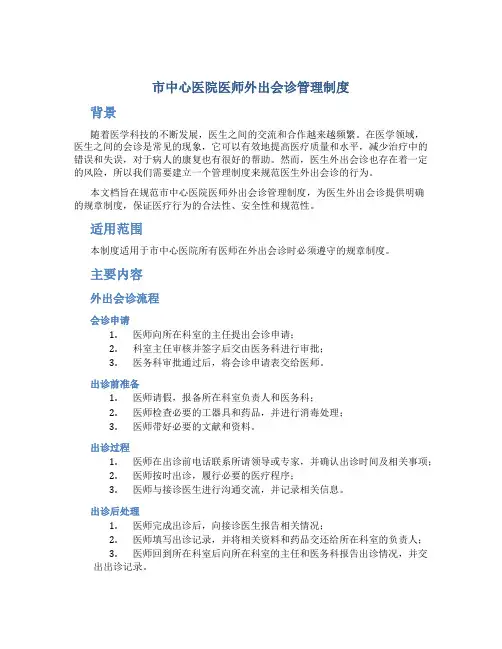 市中心医院医师外出会诊管理制度

背景

随着医学科技的不断发展，医生之间的交流和合作越来越频繁。在医学领域，医生之间的会诊是常见的现象，它可以有效地提高医疗质量和水平，减少治疗中的错误和失误，对于病人的康复也有很好的帮助。然而，医生外出会诊也存在着一定的风险，所以我们需要建立一个管理制度来规范医生外出会诊的行为。

本文档旨在规范市中心医院医师外出会诊管理制度，为医生外出会诊提供明确的规章制度，保证医疗行为的合法性、安全性和规范性。

适用范围

本制度适用于市中心医院所有医师在外出会诊时必须遵守的规章制度。

主要内容

外出会诊流程

会诊申请

1. 医师向所在科室的主任提出会诊申请；
2. 科室主任审核并签字后交由医务科进行审批；
3. 医务科审批通过后，将会诊申请表交给医师。

出诊前准备

1. 医师请假，报备所在科室负责人和医务科；
2. 医师检查必要的工器具和药品，并进行消毒处理；
3. 医师带好必要的文献和资料。

出诊过程

1. 医师在出诊前电话联系所请领导或专家，并确认出诊时间及相关事项；
2. 医师按时出诊，履行必要的医疗程序；
3. 医师与接诊医生进行沟通交流，并记录相关信息。

出诊后处理

1. 医师完成出诊后，向接诊医生报告相关情况；
2. 医师填写出诊记录，并将相关资料和药品交还给所在科室的负责人；
3. 医师回到所在科室后向所在科室的主任和医务科报告出诊情况，并交出出诊记录。